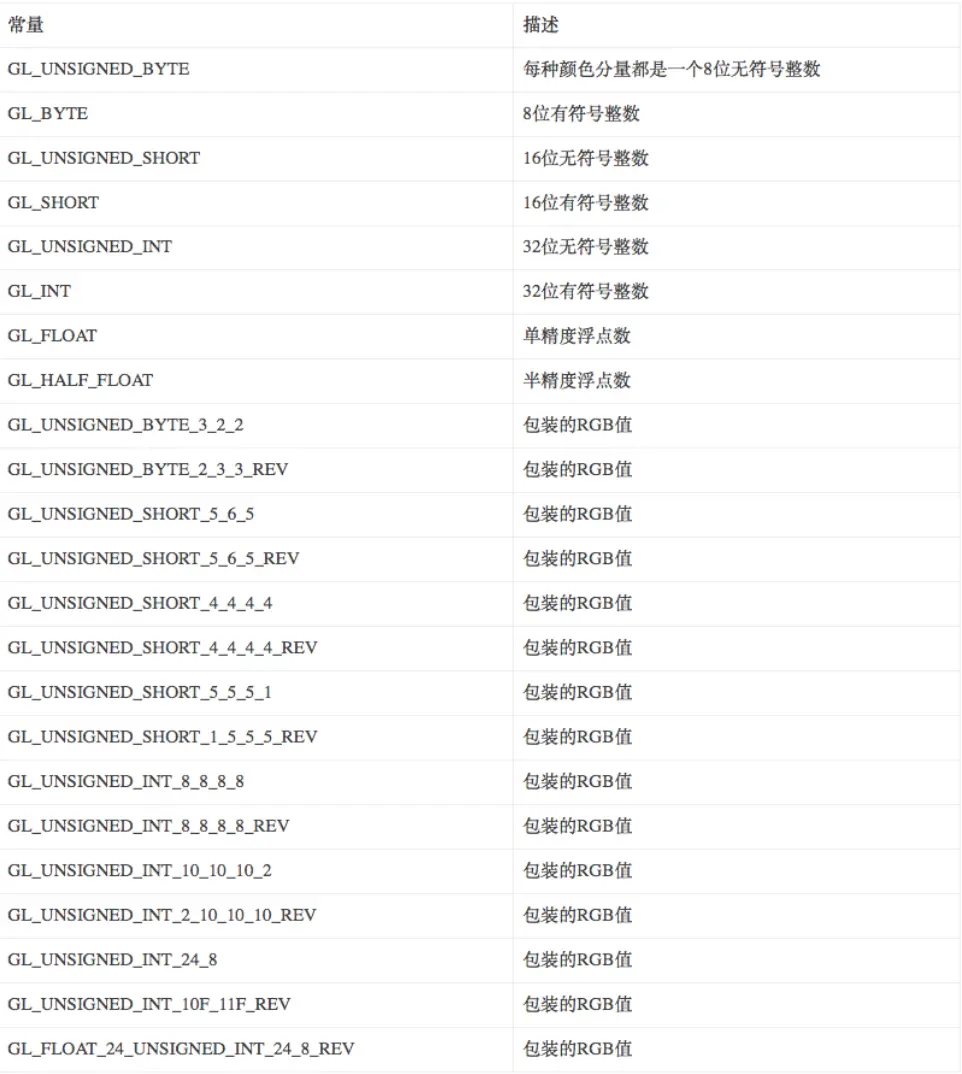 | 常量 | 描述 |
|---|---|
| GL_UNSIGNED_BYTE | 每种颜色分量都是一个8位无符号整数 |
| GL_BYTE | 8位有符号整数 |
| GL_UNSIGNED_SHORT | 16位无符号整数 |
| GL_SHORT | 16位有符号整数 |
| GL_UNSIGNED_INT | 32位无符号整数 |
| GL_INT | 32位有符号整数 |
| GL_FLOAT | 单精度浮点数 |
| GL_HALF_FLOAT | 半精度浮点数 |
| GL_UNSIGNED_BYTE_3_2_2 | 包装的RGB值 |
| GL_UNSIGNED_BYTE_2_3_3_REV | 包装的RGB值 |
| GL_UNSIGNED_SHORT_5_6_5 | 包装的RGB值 |
| GL_UNSIGNED_SHORT_5_6_5_REV | 包装的RGB值 |
| GL_UNSIGNED_SHORT_4_4_4_4 | 包装的RGB值 |
| GL_UNSIGNED_SHORT_4_4_4_4_REV | 包装的RGB值 |
| GL_UNSIGNED_SHORT_5_5_5_1 | 包装的RGB值 |
| GL_UNSIGNED_SHORT_1_5_5_5_REV | 包装的RGB值 |
| GL_UNSIGNED_INT_8_8_8_8 | 包装的RGB值 |
| GL_UNSIGNED_INT_8_8_8_8_REV | 包装的RGB值 |
| GL_UNSIGNED_INT_10_10_10_2 | 包装的RGB值 |
| GL_UNSIGNED_INT_2_10_10_10_REV | 包装的RGB值 |
| GL_UNSIGNED_INT_24_8 | 包装的RGB值 |
| GL_UNSIGNED_INT_10F_11F_REV | 包装的RGB值 |
| GL_FLOAT_24_UNSIGNED_INT_24_8_REV | 包装的RGB值 |